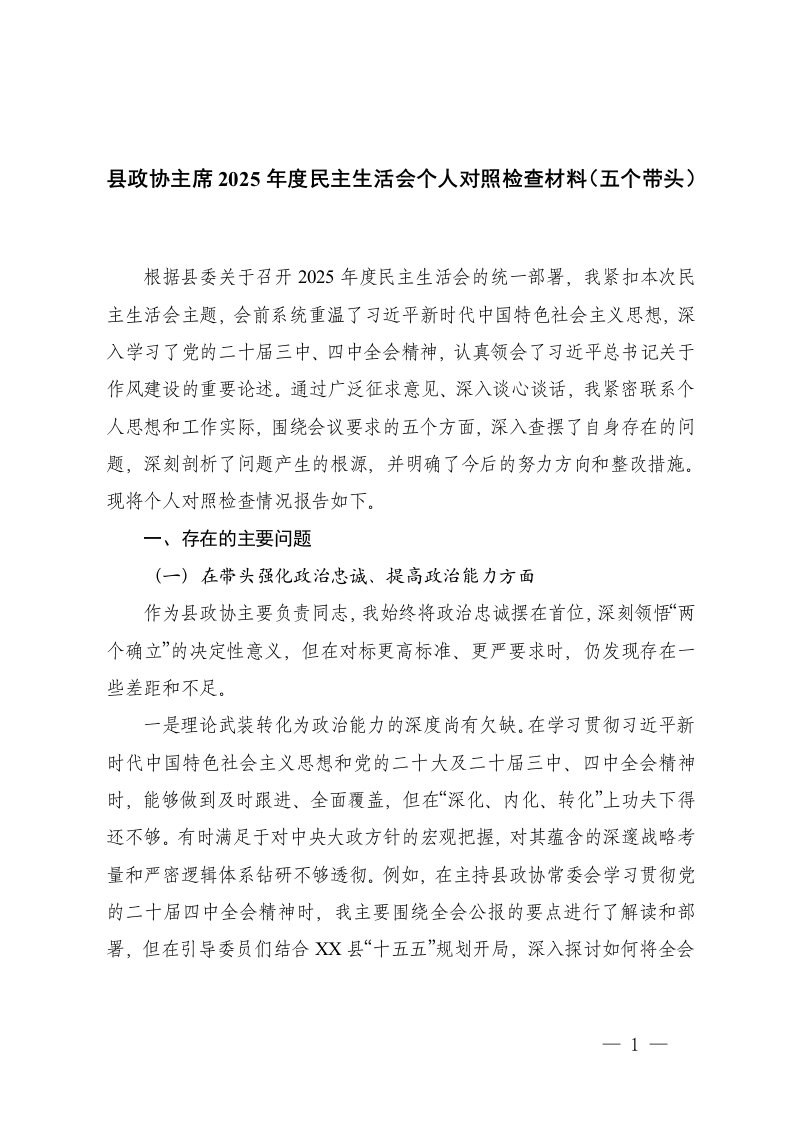 县政协主席2025年度民主生活会个人对照检查材料（五个带头）

根据县委关于召开2025年度民主生活会的统一部署，我紧扣本次民主生活会主题，会前系统重温了习近平新时代中国特色社会主义思想，深入学习了党的二十届三中、四中全会精神，认真领会了习近平总书记关于作风建设的重要论述。通过广泛征求意见、深入谈心谈话，我紧密联系个人思想和工作实际，围绕会议要求的五个方面，深入查摆了自身存在的问题，深刻剖析了问题产生的根源，并明确了今后的努力方向和整改措施。现将个人对照检查情况报告如下。

一、存在的主要问题

（一）在带头强化政治忠诚、提高政治能力方面

作为县政协主要负责同志，我始终将政治忠诚摆在首位，深刻领悟“两个确立”的决定性意义，但在对标更高标准、更严要求时，仍发现存在一些差距和不足。

一是理论武装转化为政治能力的深度尚有欠缺。在学习贯彻习近平新时代中国特色社会主义思想和党的二十大及二十届三中、四中全会精神时，能够做到及时跟进、全面覆盖，但在“深化、内化、转化”上功夫下得还不够。有时满足于对中央大政方针的宏观把握，对其蕴含的深邃战略考量和严密逻辑体系钻研不够透彻。例如，在主持县政协常委会学习贯彻党的二十届四中全会精神时，我主要围绕全会公报的要点进行了解读和部署，但在引导委员们结合XX县“十五五”规划开局，深入探讨如何将全会

— 1 —